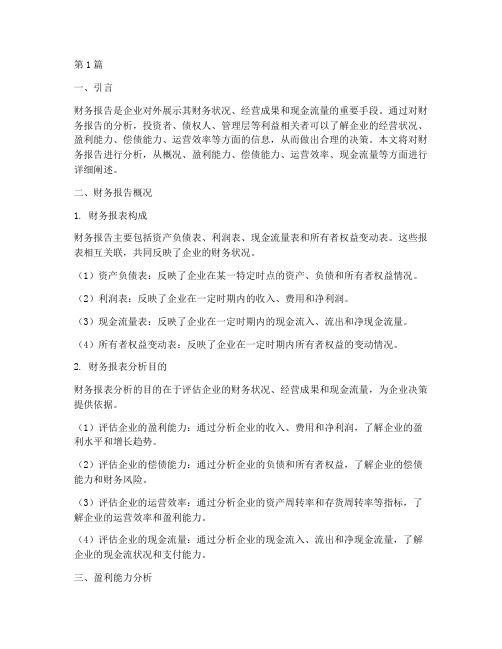 第1篇

一、引言

财务报告是企业对外展示其财务状况、经营成果和现金流量的重要手段。通过对财务报告的分析，投资者、债权人、管理层等利益相关者可以了解企业的经营状况、盈利能力、偿债能力、运营效率等方面的信息，从而做出合理的决策。本文将对财务报告进行分析，从概况、盈利能力、偿债能力、运营效率、现金流量等方面进行详细阐述。

二、财务报告概况

1. 财务报表构成

财务报告主要包括资产负债表、利润表、现金流量表和所有者权益变动表。这些报表相互关联，共同反映了企业的财务状况。

（1）资产负债表：反映了企业在某一特定时点的资产、负债和所有者权益情况。

（2）利润表：反映了企业在一定时期内的收入、费用和净利润。

（3）现金流量表：反映了企业在一定时期内的现金流入、流出和净现金流量。

（4）所有者权益变动表：反映了企业在一定时期内所有者权益的变动情况。

2. 财务报表分析目的

财务报表分析的目的在于评估企业的财务状况、经营成果和现金流量，为企业决策提供依据。

（1）评估企业的盈利能力：通过分析企业的收入、费用和净利润，了解企业的盈利水平和增长趋势。

（2）评估企业的偿债能力：通过分析企业的负债和所有者权益，了解企业的偿债能力和财务风险。

（3）评估企业的运营效率：通过分析企业的资产周转率和存货周转率等指标，了解企业的运营效率和盈利能力。

（4）评估企业的现金流量：通过分析企业的现金流入、流出和净现金流量，了解企业的现金流状况和支付能力。

三、盈利能力分析